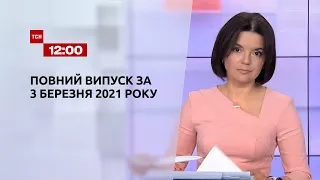 ТСН
12:00

ПОВНИЙ ВИПУСК ЗА 3 БЕРЕЗНЯ 2021 РОКУ